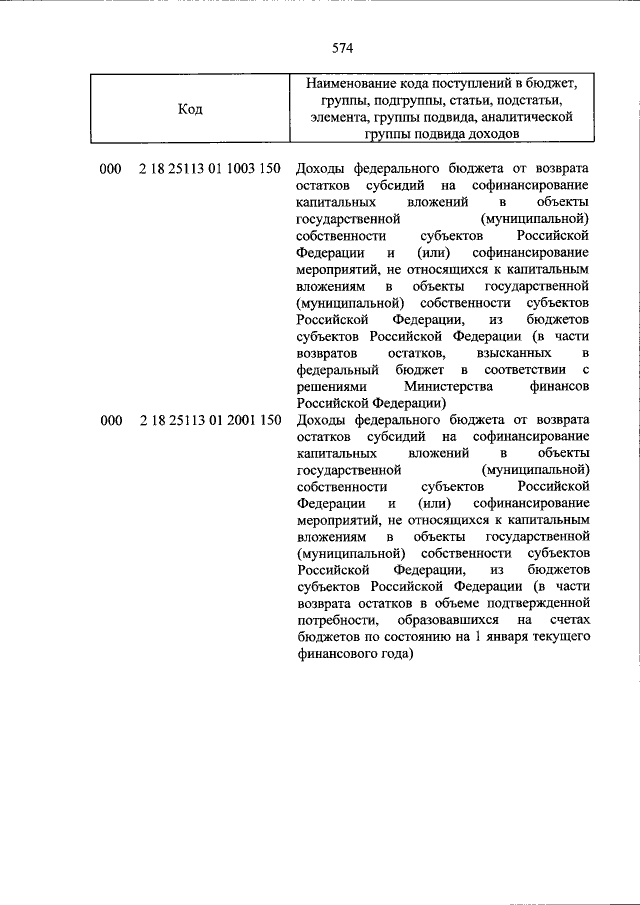 574

| Код | Наименование кода поступлений в бюджет, группы, подгруппы, статьи, подстатьи, элемента, группы подвида, аналитической группы подвида доходов |
|---|---|
| 000 2 18 25113 01 1003 150 | Доходы федерального бюджета от возврата остатков субсидий на софинансирование капитальных вложений в объекты государственной (муниципальной) собственности субъектов Российской Федерации и (или) софинансирование мероприятий, не относящихся к капитальным вложениям в объекты государственной (муниципальной) собственности субъектов Российской Федерации, из бюджетов субъектов Российской Федерации (в части возвратов остатков, взысканных в федеральный бюджет в соответствии с решениями Министерства финансов Российской Федерации) |
| 000 2 18 25113 01 2001 150 | Доходы федерального бюджета от возврата остатков субсидий на софинансирование капитальных вложений в объекты государственной (муниципальной) собственности субъектов Российской Федерации и (или) софинансирование мероприятий, не относящихся к капитальным вложениям в объекты государственной (муниципальной) собственности субъектов Российской Федерации, из бюджетов субъектов Российской Федерации (в части возврата остатков в объеме подтвержденной потребности, образовавшихся на счетах бюджетов по состоянию на 1 января текущего финансового года) |